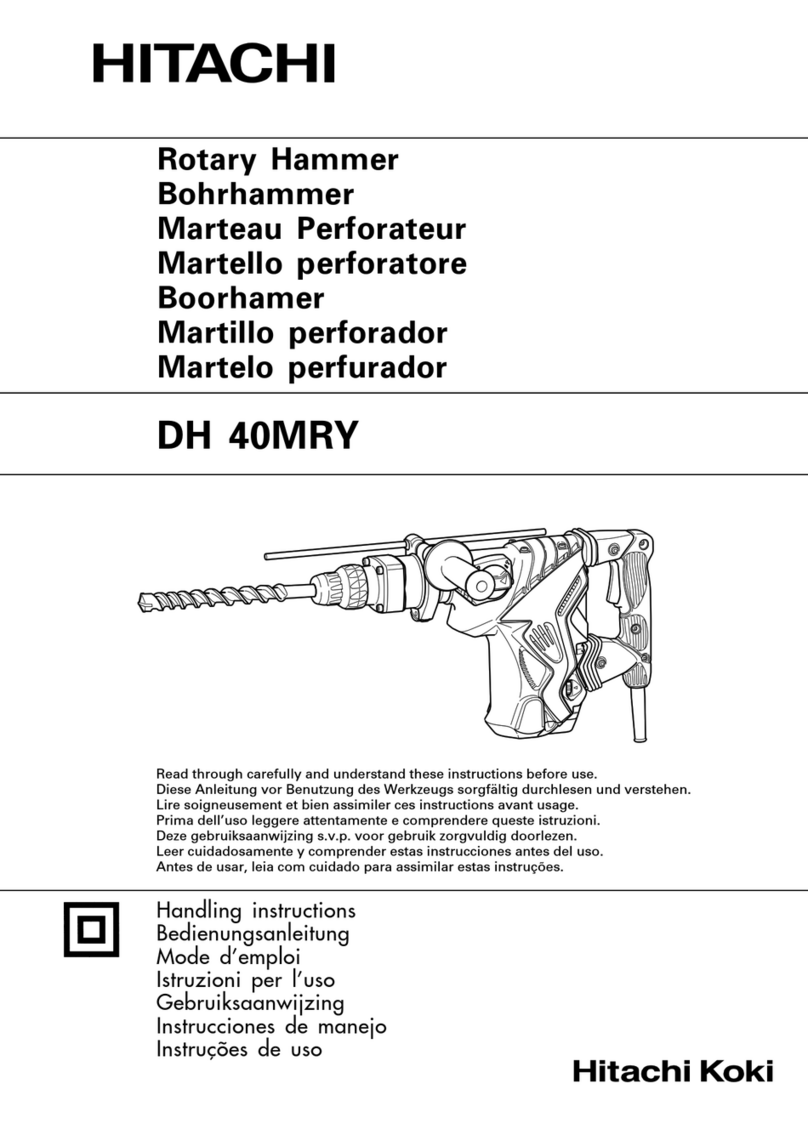 HITACHI

Rotary Hammer
Bohrhammer
Marteau Perforateur
Martello perforatore
Boorhamer
Martillo perforador
Martelo perfurador

DH 40MRY

Read through carefully and understand these instructions before use.
Diese Anleitung vor Benutzung des Werkzeugs sorgfältig durchlesen und verstehen.
Lire soigneusement et bien assimiler ces instructions avant usage.
Prima dell'uso leggere attentamente e comprendere queste istruzioni.
Deze gebruiksaanwijzing s.v.p. voor gebruik zorgvuldig doorlezen.
Leer cuidadosamente y comprender estas instrucciones antes del uso.
Antes de usar, leia com cuidado para assimilar estas instruções.

Handling instructions
Bedienungsanleitung
Mode d'emploi
Istruzioni per l'uso
Gebruiksaanwijzing
Instrucciones de manejo
Instruções de uso

Hitachi Koki